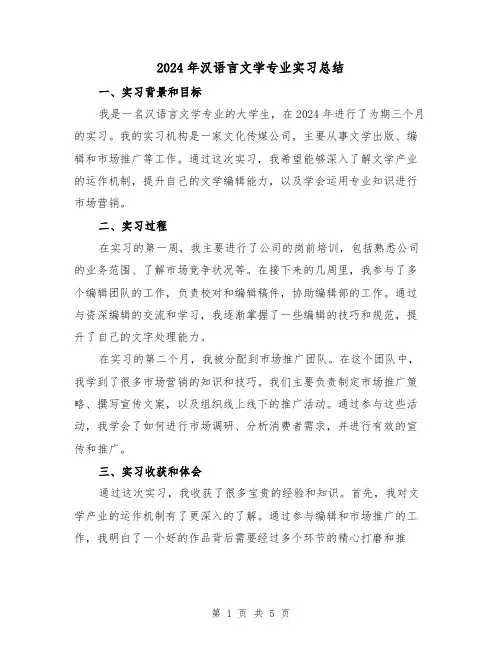 2024年汉语言文学专业实习总结

一、实习背景和目标

我是一名汉语言文学专业的大学生，在2024年进行了为期三个月的实习。我的实习机构是一家文化传媒公司，主要从事文学出版、编辑和市场推广等工作。通过这次实习，我希望能够深入了解文学产业的运作机制，提升自己的文学编辑能力，以及学会运用专业知识进行市场营销。

二、实习过程

在实习的第一周，我主要进行了公司的岗前培训，包括熟悉公司的业务范围、了解市场竞争状况等。在接下来的几周里，我参与了多个编辑团队的工作，负责校对和编辑稿件，协助编辑部的工作。通过与资深编辑的交流和学习，我逐渐掌握了一些编辑的技巧和规范，提升了自己的文字处理能力。

在实习的第二个月，我被分配到市场推广团队。在这个团队中，我学到了很多市场营销的知识和技巧。我们主要负责制定市场推广策略、撰写宣传文案，以及组织线上线下的推广活动。通过参与这些活动，我学会了如何进行市场调研、分析消费者需求，并进行有效的宣传和推广。

三、实习收获和体会

通过这次实习，我收获了很多宝贵的经验和知识。首先，我对文学产业的运作机制有了更深入的了解。通过参与编辑和市场推广的工作，我明白了一个好的作品背后需要经过多个环节的精心打磨和推

第 1 页 共 5 页